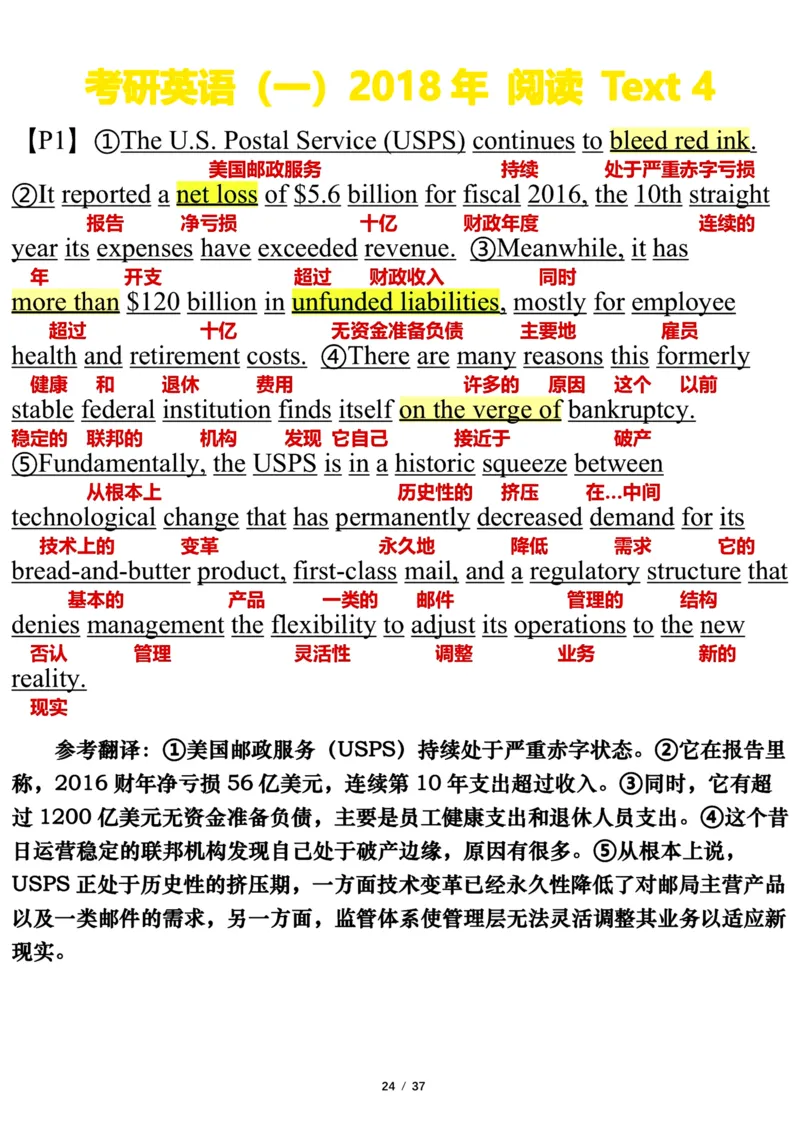 考研英语（一）2018 年 阅读 Text 4

【P1】①The U.S. Postal Service (USPS) continues to bleed red ink.
美国邮政服务 持续 处于严重赤字亏损
②It reported a net loss of \$5.6 billion for fiscal 2016, the 10th straight
报告 净亏损 十亿 财政年度 连续的
year its expenses have exceeded revenue. ③Meanwhile, it has
年 开支 超过 财政收入 同时
more than \$120 billion in unfunded liabilities, mostly for employee
超过 十亿 无资金准备负债 主要地 雇员
health and retirement costs. ④There are many reasons this formerly
健康 和 退休 费用 许多的 原因 这个 以前
stable federal institution finds itself on the verge of bankruptcy.
稳定的 联邦的 机构 发现 它自己 接近于 破产
⑤Fundamentally, the USPS is in a historic squeeze between
从根本上 历史性的 挤压 在...中间
technological change that has permanently decreased demand for its
技术上的 变革 永久地 降低 需求 它的
bread-and-butter product, first-class mail, and a regulatory structure that
基本的 产品 一类的 邮件 管理的 结构
denies management the flexibility to adjust its operations to the new
否认 管理 灵活性 调整 业务 新的
reality.
现实

参考翻译：①美国邮政服务（USPS）持续处于严重赤字状态。②它在报告里称，2016 财年净亏损 56 亿美元，连续第 10 年支出超过收入。③同时，它有超过 1200 亿美元无资金准备负债，主要是员工健康支出和退休人员支出。④这个昔日运营稳定的联邦机构发现自己处于破产边缘，原因有很多。⑤从根本上说，USPS 正处于历史性的挤压期，一方面技术变革已经永久性降低了对邮局主营产品以及一类邮件的需求，另一方面，监管体系使管理层无法灵活调整其业务以适应新现实。

24 / 37